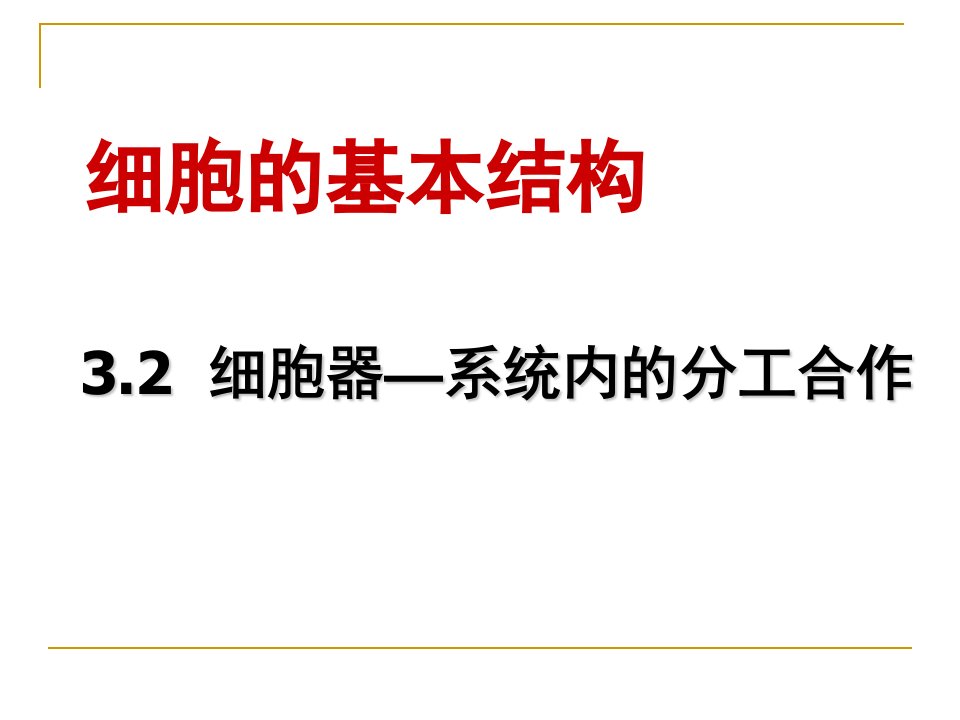 细胞的基本结构

3.2 细胞器—系统内的分工合作